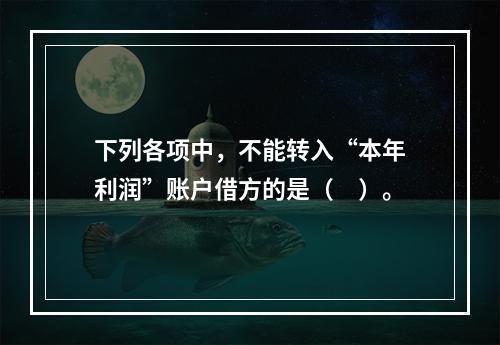 下列各项中，不能转入“本年利润”账户借方的是（　）。